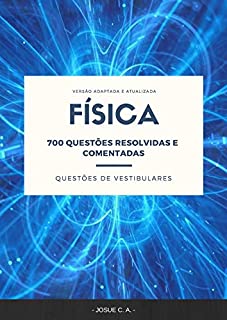 VERSÃO ADAPTADA E ATUALIZADA

FÍSICA

700 QUESTÕES RESOLVIDAS E COMENTADAS

QUESTÕES DE VESTIBULARES

- JOSUE C. A. -